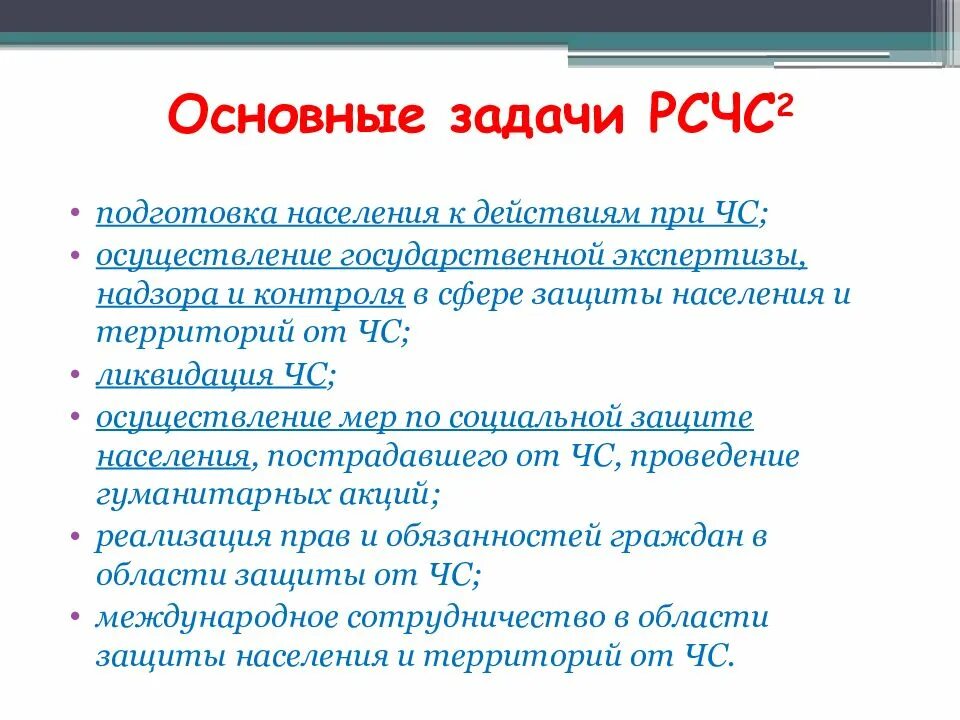 Основные задачи РСЧС$^2$

• подготовка населения к действиям при ЧС;
• осуществление государственной экспертизы, надзора и контроля в сфере защиты населения и территорий от ЧС;
• ликвидация ЧС;
• осуществление мер по социальной защите населения, пострадавшего от ЧС, проведение гуманитарных акций;
• реализация прав и обязанностей граждан в области защиты от ЧС;
• международное сотрудничество в области защиты населения и территорий от ЧС.